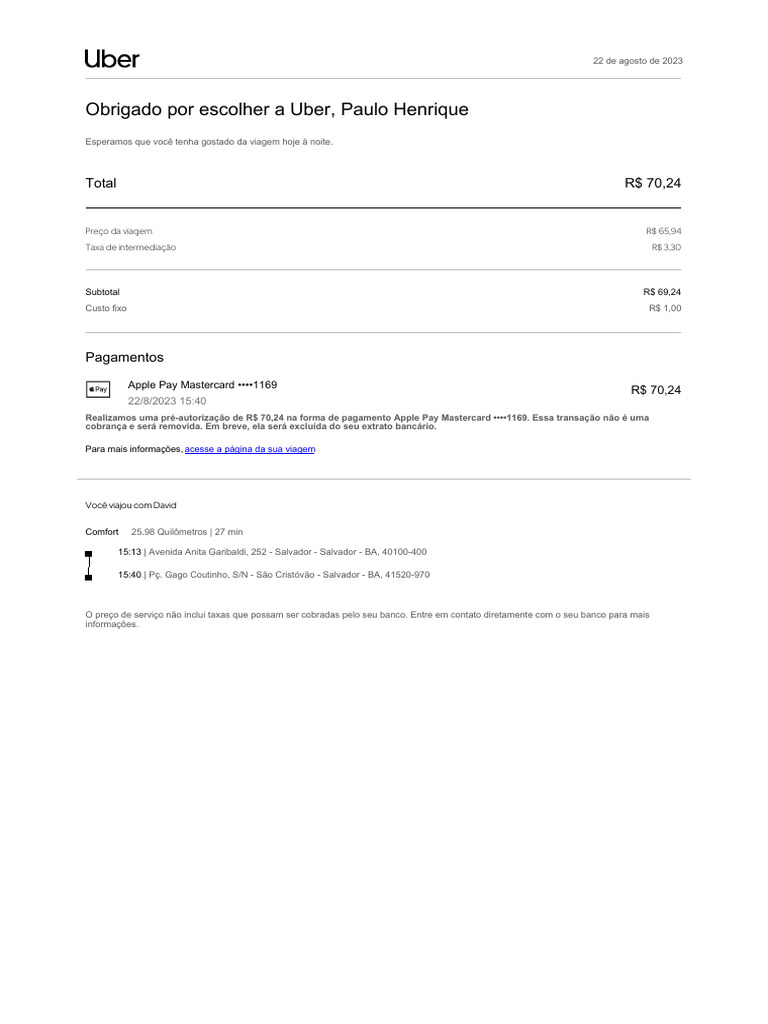 Uber

22 de agosto de 2023

Obrigado por escolher a Uber, Paulo Henrique

Esperamos que você tenha gostado da viagem hoje à noite.

Total R$ 70,24

Preço da viagem R$ 65,94
Taxa de intermediação R$ 3,30

Subtotal R$ 69,24
Custo fixo R$ 1,00

Pagamentos

Pay

Apple Pay Mastercard ••••1169
22/8/2023 15:40

R$ 70,24

Realizamos uma pré-autorização de R$ 70,24 na forma de pagamento Apple Pay Mastercard ••••1169. Essa transação não é uma cobrança e será removida. Em breve, ela será excluída do seu extrato bancário.

Para mais informações, acesse a página da sua viagem

Você viajou com David

Comfort 25.98 Quilômetros | 27 min

15:13 | Avenida Anita Garibaldi, 252 - Salvador - Salvador - BA, 40100-400

15:40 | Pç. Gago Coutinho, S/N - São Cristóvão - Salvador - BA, 41520-970

O preço de serviço não inclui taxas que possam ser cobradas pelo seu banco. Entre em contato diretamente com o seu banco para mais informações.